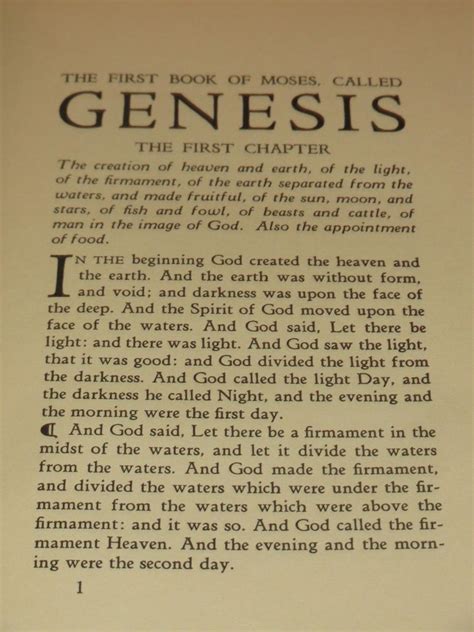 THE FIRST BOOK OF MOSES, CALLED
GENESIS
THE FIRST CHAPTER

The creation of heaven and earth, of the light, of the firmament, of the earth separated from the waters, and made fruitful, of the sun, moon, and stars, of fish and fowl, of beasts and cattle, of man in the image of God. Also the appointment of food.

IN THE beginning God created the heaven and the earth. And the earth was without form, and void; and darkness was upon the face of the deep. And the Spirit of God moved upon the face of the waters. And God said, Let there be light: and there was light. And God saw the light, that it was good: and God divided the light from the darkness. And God called the light Day, and the darkness he called Night, and the evening and the morning were the first day.

¶ And God said, Let there be a firmament in the midst of the waters, and let it divide the waters from the waters. And God made the firmament, and divided the waters which were under the firmament from the waters which were above the firmament: and it was so. And God called the firmament Heaven. And the evening and the morning were the second day.

1